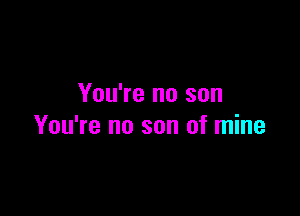 You're no son
You're no son of mine